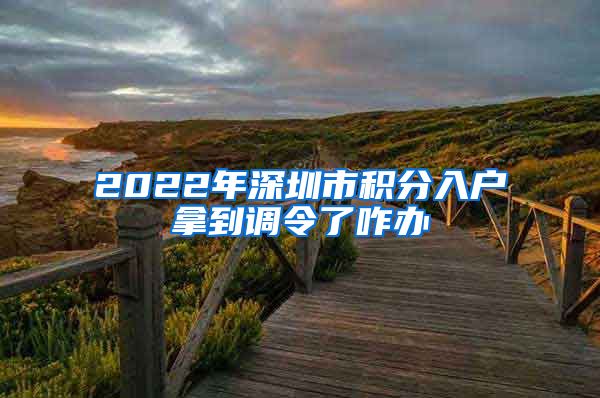 2022年深圳市积分入户拿到调令了咋办